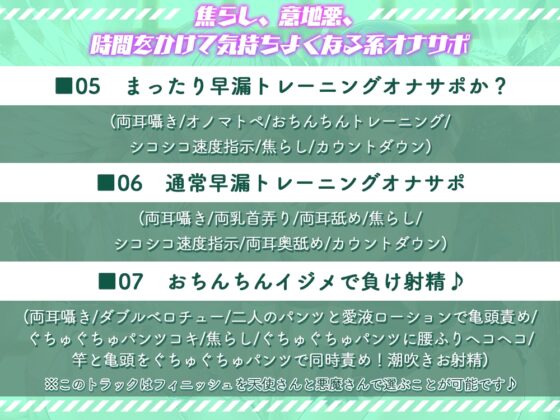 焦らし、意地悪、
時間をかけて気持ちよくなる系オナサポ

■05　まったり早漏トレーニングオナサポか？

(両耳囁き/オノマトペ/おちんちんトレーニング/
シコシコ速度指示/焦らし/カウントダウン)

■06　通常早漏トレーニングオナサポ

(両耳囁き/両乳首弄り/両耳舐め/焦らし/
シコシコ速度指示/両耳奥舐め/カウントダウン)

■07　おちんちんイジメで負け射精♪

(両耳囁き/ダブルベロチュー/二人のパンツと愛液ローションで亀頭責め/
ぐちゅぐちゅパンツコキ/焦らし/ぐちゅぐちゅパンツに腰ふりヘコヘコ/
竿と亀頭をぐちゅぐちゅパンツで同時責め！潮吹きお射精)
※このトラックはフィニッシュを天使さんと悪魔さんで選ぶことが可能です♪